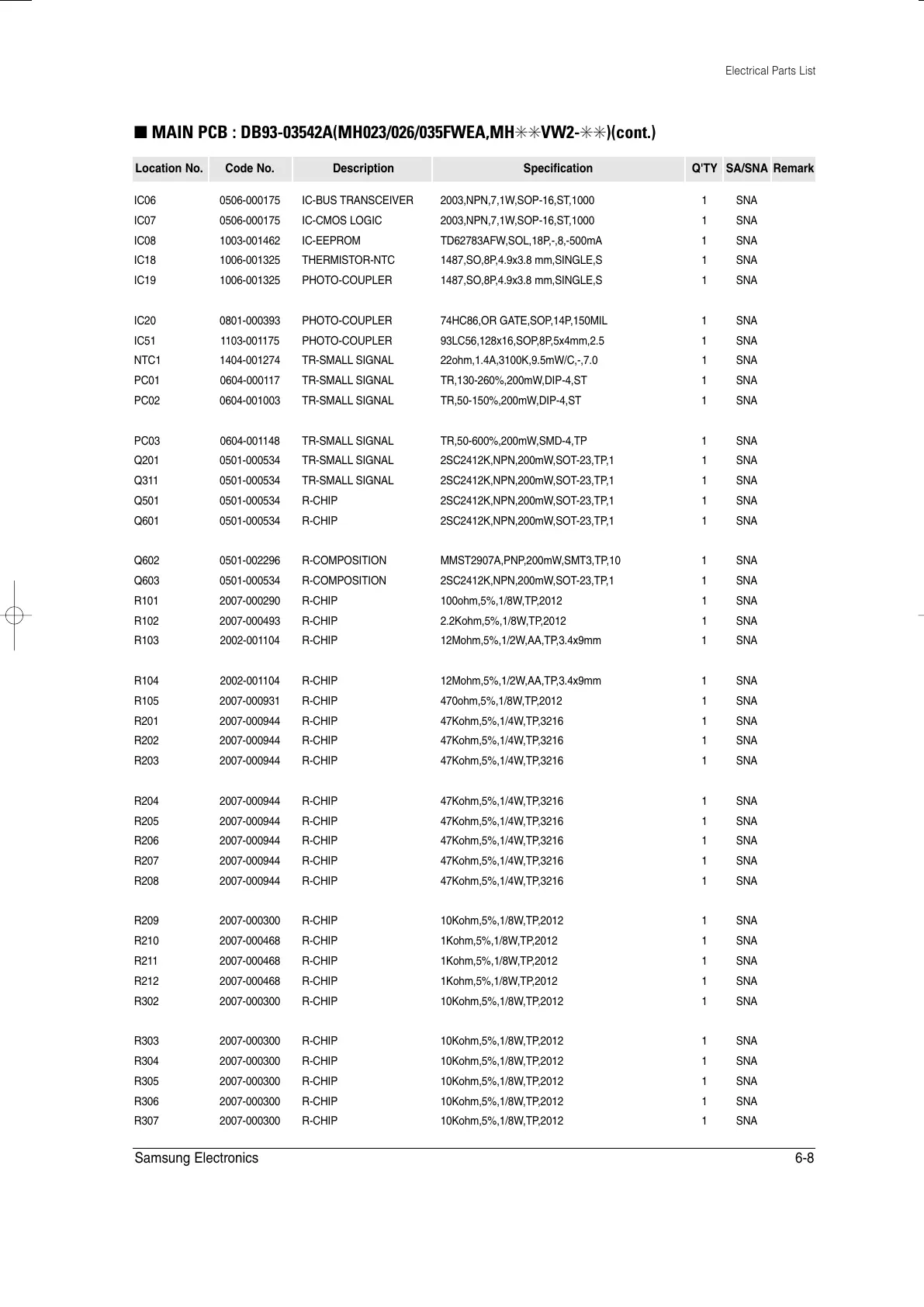 Electrical Parts List

■ MAIN PCB : DB93-03542A(MH023/026/035FWEA,MH✳✳VW2-✳✳)(cont.)

| Location No. | Code No. | Description | Specification | Q'TY | SA/SNA | Remark |
|---|---|---|---|---|---|---|
| IC06 | 0506-000175 | IC-BUS TRANSCEIVER | 2003,NPN,7,1W,SOP-16,ST,1000 | 1 | SNA | |
| IC07 | 0506-000175 | IC-CMOS LOGIC | 2003,NPN,7,1W,SOP-16,ST,1000 | 1 | SNA | |
| IC08 | 1003-001462 | IC-EEPROM | TD62783AFW,SOL,18P,-,8,-500mA | 1 | SNA | |
| IC18 | 1006-001325 | THERMISTOR-NTC | 1487,SO,8P,4.9x3.8 mm,SINGLE,S | 1 | SNA | |
| IC19 | 1006-001325 | PHOTO-COUPLER | 1487,SO,8P,4.9x3.8 mm,SINGLE,S | 1 | SNA | |
| IC20 | 0801-000393 | PHOTO-COUPLER | 74HC86,OR GATE,SOP,14P,150MIL | 1 | SNA | |
| IC51 | 1103-001175 | PHOTO-COUPLER | 93LC56,128x16,SOP,8P,5x4mm,2.5 | 1 | SNA | |
| NTC1 | 1404-001274 | TR-SMALL SIGNAL | 22ohm,1.4A,3100K,9.5mW/C,-,7.0 | 1 | SNA | |
| PC01 | 0604-000117 | TR-SMALL SIGNAL | TR,130-260%,200mW,DIP-4,ST | 1 | SNA | |
| PC02 | 0604-001003 | TR-SMALL SIGNAL | TR,50-150%,200mW,DIP-4,ST | 1 | SNA | |
| PC03 | 0604-001148 | TR-SMALL SIGNAL | TR,50-600%,200mW,SMD-4,TP | 1 | SNA | |
| Q201 | 0501-000534 | TR-SMALL SIGNAL | 2SC2412K,NPN,200mW,SOT-23,TP,1 | 1 | SNA | |
| Q311 | 0501-000534 | TR-SMALL SIGNAL | 2SC2412K,NPN,200mW,SOT-23,TP,1 | 1 | SNA | |
| Q501 | 0501-000534 | R-CHIP | 2SC2412K,NPN,200mW,SOT-23,TP,1 | 1 | SNA | |
| Q601 | 0501-000534 | R-CHIP | 2SC2412K,NPN,200mW,SOT-23,TP,1 | 1 | SNA | |
| Q602 | 0501-002296 | R-COMPOSITION | MMST2907A,PNP,200mW,SMT3,TP,10 | 1 | SNA | |
| Q603 | 0501-000534 | R-COMPOSITION | 2SC2412K,NPN,200mW,SOT-23,TP,1 | 1 | SNA | |
| R101 | 2007-000290 | R-CHIP | 100ohm,5%,1/8W,TP,2012 | 1 | SNA | |
| R102 | 2007-000493 | R-CHIP | 2.2Kohm,5%,1/8W,TP,2012 | 1 | SNA | |
| R103 | 2002-001104 | R-CHIP | 12Mohm,5%,1/2W,AA,TP,3.4x9mm | 1 | SNA | |
| R104 | 2002-001104 | R-CHIP | 12Mohm,5%,1/2W,AA,TP,3.4x9mm | 1 | SNA | |
| R105 | 2007-000931 | R-CHIP | 470ohm,5%,1/8W,TP,2012 | 1 | SNA | |
| R201 | 2007-000944 | R-CHIP | 47Kohm,5%,1/4W,TP,3216 | 1 | SNA | |
| R202 | 2007-000944 | R-CHIP | 47Kohm,5%,1/4W,TP,3216 | 1 | SNA | |
| R203 | 2007-000944 | R-CHIP | 47Kohm,5%,1/4W,TP,3216 | 1 | SNA | |
| R204 | 2007-000944 | R-CHIP | 47Kohm,5%,1/4W,TP,3216 | 1 | SNA | |
| R205 | 2007-000944 | R-CHIP | 47Kohm,5%,1/4W,TP,3216 | 1 | SNA | |
| R206 | 2007-000944 | R-CHIP | 47Kohm,5%,1/4W,TP,3216 | 1 | SNA | |
| R207 | 2007-000944 | R-CHIP | 47Kohm,5%,1/4W,TP,3216 | 1 | SNA | |
| R208 | 2007-000944 | R-CHIP | 47Kohm,5%,1/4W,TP,3216 | 1 | SNA | |
| R209 | 2007-000300 | R-CHIP | 10Kohm,5%,1/8W,TP,2012 | 1 | SNA | |
| R210 | 2007-000468 | R-CHIP | 1Kohm,5%,1/8W,TP,2012 | 1 | SNA | |
| R211 | 2007-000468 | R-CHIP | 1Kohm,5%,1/8W,TP,2012 | 1 | SNA | |
| R212 | 2007-000468 | R-CHIP | 1Kohm,5%,1/8W,TP,2012 | 1 | SNA | |
| R302 | 2007-000300 | R-CHIP | 10Kohm,5%,1/8W,TP,2012 | 1 | SNA | |
| R303 | 2007-000300 | R-CHIP | 10Kohm,5%,1/8W,TP,2012 | 1 | SNA | |
| R304 | 2007-000300 | R-CHIP | 10Kohm,5%,1/8W,TP,2012 | 1 | SNA | |
| R305 | 2007-000300 | R-CHIP | 10Kohm,5%,1/8W,TP,2012 | 1 | SNA | |
| R306 | 2007-000300 | R-CHIP | 10Kohm,5%,1/8W,TP,2012 | 1 | SNA | |
| R307 | 2007-000300 | R-CHIP | 10Kohm,5%,1/8W,TP,2012 | 1 | SNA | |

Samsung Electronics 6-8